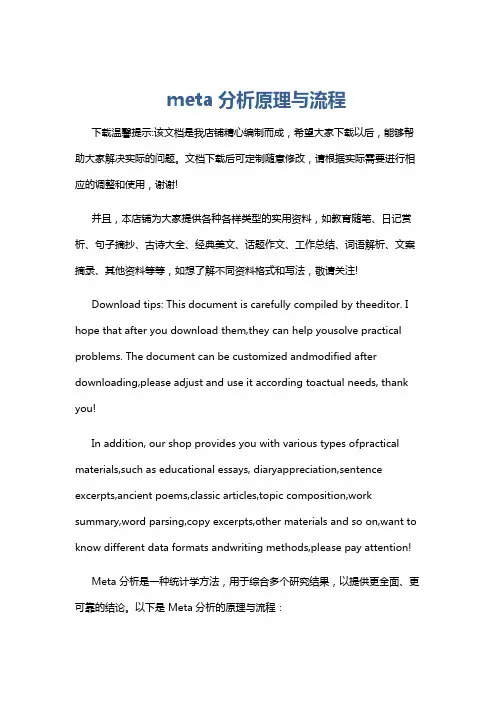 meta 分析原理与流程

下载温馨提示:该文档是我店铺精心编制而成，希望大家下载以后，能够帮助大家解决实际的问题。文档下载后可定制随意修改，请根据实际需要进行相应的调整和使用，谢谢!

并且，本店铺为大家提供各种各样类型的实用资料，如教育随笔、日记赏析、句子摘抄、古诗大全、经典美文、话题作文、工作总结、词语解析、文案摘录、其他资料等等，如想了解不同资料格式和写法，敬请关注!

Download tips: This document is carefully compiled by theeditor. I hope that after you download them,they can help yousolve practical problems. The document can be customized andmodified after downloading,please adjust and use it according toactual needs, thank you!

In addition, our shop provides you with various types ofpractical materials,such as educational essays, diaryappreciation,sentence excerpts,ancient poems,classic articles,topic composition,work summary,word parsing,copy excerpts,other materials and so on,want to know different data formats andwriting methods,please pay attention!

Meta 分析是一种统计学方法，用于综合多个研究结果，以提供更全面、更可靠的结论。以下是 Meta 分析的原理与流程：